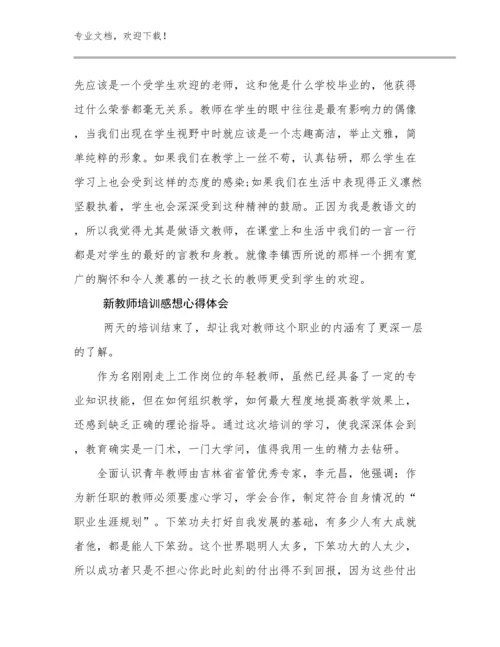 专业文档，欢迎下载！

先应该是一个受学生欢迎的老师，这和他是什么学校毕业的，他获得过什么荣誉都毫无关系。教师在学生的眼中往往是最有影响力的偶像，当我们出现在学生视野中时就应该是一个志趣高洁，举止文雅，简单纯粹的形象。如果我们在教学上一丝不苟，认真钻研，那么学生在学习上也会受到这样的态度的感染;如果我们在生活中表现得正义凛然坚毅执着，学生也会深深受到这种精神的鼓励。正因为我是教语文的，所以我觉得尤其是做语文教师，在课堂上和生活中我们的一言一行都是对学生的最好的言教和身教。就像李镇西所说的那样一个拥有宽广的胸怀和令人羡慕的一技之长的教师更受到学生的欢迎。

新教师培训感想心得体会

两天的培训结束了，却让我对教师这个职业的内涵有了更深一层的了解。

作为名刚刚走上工作岗位的年轻教师，虽然已经具备了一定的专业知识技能，但在如何组织教学，如何最大程度地提高教学效果上，还感到缺乏正确的理论指导。通过这次培训的学习，使我深深体会到，教育确实是一门术，一门大学问，值得我用一生的精力去钻研。

全面认识青年教师由吉林省省管优秀专家，李元昌，他强调：作为新任职的教师必须要虚心学习，学会合作，制定符合自身情况的“职业生涯规划”。下笨功夫打好自我发展的基础，有多少人有大成就者他，都是能人下笨劲。这个世界聪明人太多，下笨功大的人太少，所以成功者只是不担心你此时此刻的付出得不到回报，因为这些付出